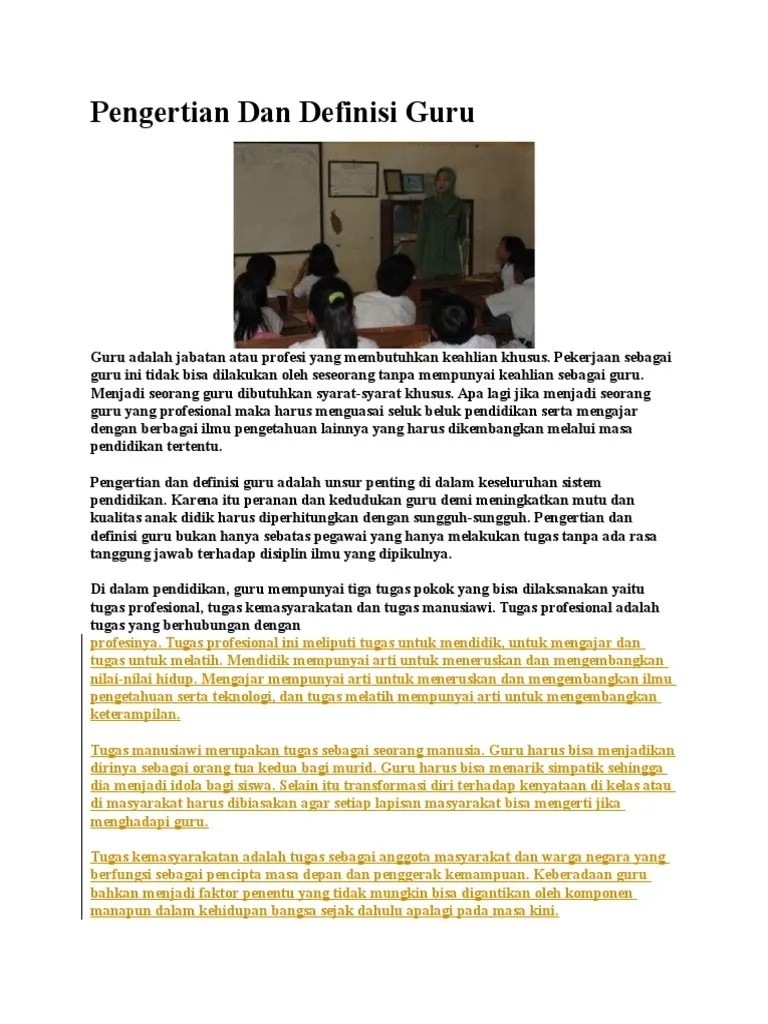 Pengertian Dan Definisi Guru

Guru adalah jabatan atau profesi yang membutuhkan keahlian khusus. Pekerjaan sebagai guru ini tidak bisa dilakukan oleh seseorang tanpa mempunyai keahlian sebagai guru. Menjadi seorang guru dibutuhkan syarat-syarat khusus. Apa lagi jika menjadi seorang guru yang profesional maka harus menguasai seluk beluk pendidikan serta mengajar dengan berbagai ilmu pengetahuan lainnya yang harus dikembangkan melalui masa pendidikan tertentu.

Pengertian dan definisi guru adalah unsur penting di dalam keseluruhan sistem pendidikan. Karena itu peranan dan kedudukan guru demi meningkatkan mutu dan kualitas anak didik harus diperhitungkan dengan sungguh-sungguh. Pengertian dan definisi guru bukan hanya sebatas pegawai yang hanya melakukan tugas tanpa ada rasa tanggung jawab terhadap disiplin ilmu yang dipikulnya.

Di dalam pendidikan, guru mempunyai tiga tugas pokok yang bisa dilaksanakan yaitu tugas profesional, tugas kemasyarakatan dan tugas manusiawi. Tugas profesional adalah tugas yang berhubungan dengan profesinya. Tugas profesional ini meliputi tugas untuk mendidik, untuk mengajar dan tugas untuk melatih. Mendidik mempunyai arti untuk meneruskan dan mengembangkan nilai-nilai hidup. Mengajar mempunyai arti untuk meneruskan dan mengembangkan ilmu pengetahuan serta teknologi, dan tugas melatih mempunyai arti untuk mengembangkan keterampilan.

Tugas manusiawi merupakan tugas sebagai seorang manusia. Guru harus bisa menjadikan dirinya sebagai orang tua kedua bagi murid. Guru harus bisa menarik simpatik sehingga dia menjadi idola bagi siswa. Selain itu transformasi diri terhadap kenyataan di kelas atau di masyarakat harus dibiasakan agar setiap lapisan masyarakat bisa mengerti jika menghadapi guru.

Tugas kemasyarakatan adalah tugas sebagai anggota masyarakat dan warga negara yang berfungsi sebagai pencipta masa depan dan penggerak kemampuan. Keberadaan guru bahkan menjadi faktor penentu yang tidak mungkin bisa digantikan oleh komponen manapun dalam kehidupan bangsa sejak dahulu apalagi pada masa kini.